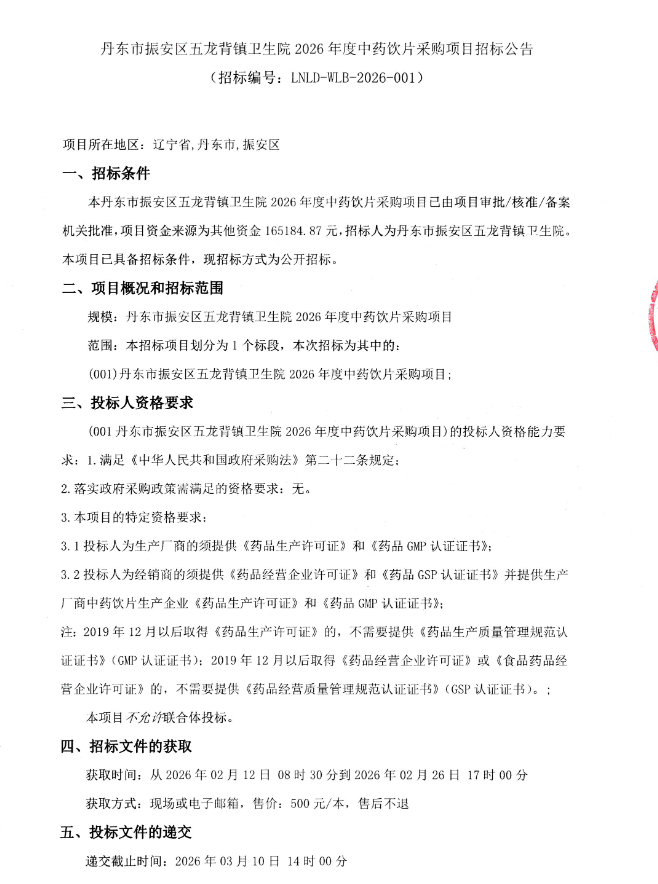 丹东市振安区五龙背镇卫生院 2026 年度中药饮片采购项目招标公告
（招标编号：LNLD-WLB-2026-001）

项目所在地区：辽宁省,丹东市,振安区

一、招标条件

本丹东市振安区五龙背镇卫生院 2026 年度中药饮片采购项目已由项目审批/核准/备案机关批准，项目资金来源为其他资金 165184.87 元，招标人为丹东市振安区五龙背镇卫生院。本项目已具备招标条件，现招标方式为公开招标。

二、项目概况和招标范围

规模：丹东市振安区五龙背镇卫生院 2026 年度中药饮片采购项目

范围：本招标项目划分为 1 个标段，本次招标为其中的：

(001)丹东市振安区五龙背镇卫生院 2026 年度中药饮片采购项目；

三、投标人资格要求

(001 丹东市振安区五龙背镇卫生院 2026 年度中药饮片采购项目）的投标人资格能力要求：1.满足《中华人民共和国政府采购法》第二十二条规定；

2.落实政府采购政策需满足的资格要求：无。

3.本项目的特定资格要求：

3.1 投标人为生产厂商的须提供《药品生产许可证》和《药品 GMP 认证证书》；

3.2 投标人为经销商的须提供《药品经营企业许可证》和《药品 GSP 认证证书》并提供生产厂商中药饮片生产企业《药品生产许可证》和《药品 GMP 认证证书》；

注：2019 年 12 月以后取得《药品生产许可证》的，不需要提供《药品生产质量管理规范认证证书》（GMP 认证证书）；2019 年 12 月以后取得《药品经营企业许可证》或《食品药品经营企业许可证》的，不需要提供《药品经营质量管理规范认证证书》（GSP 认证证书）。；

本项目不允许联合体投标。

四、招标文件的获取

获取时间：从 2026 年 02 月 12 日 08 时 30 分到 2026 年 02 月 26 日 17 时 00 分

获取方式：现场或电子邮箱，售价：500 元/本，售后不退

五、投标文件的递交

递交截止时间：2026 年 03 月 10 日 14 时 00 分